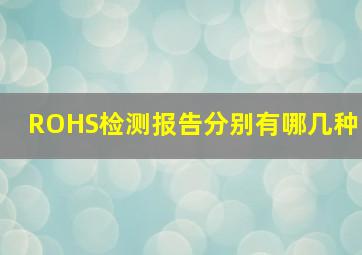 ROHS检测报告分别有哪几种